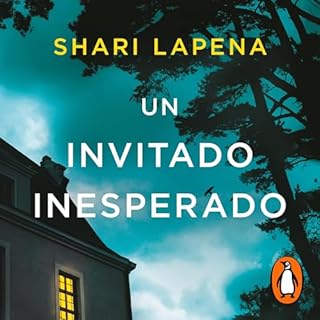 SHARI LAPENA

UN INVITADO INESPERADO